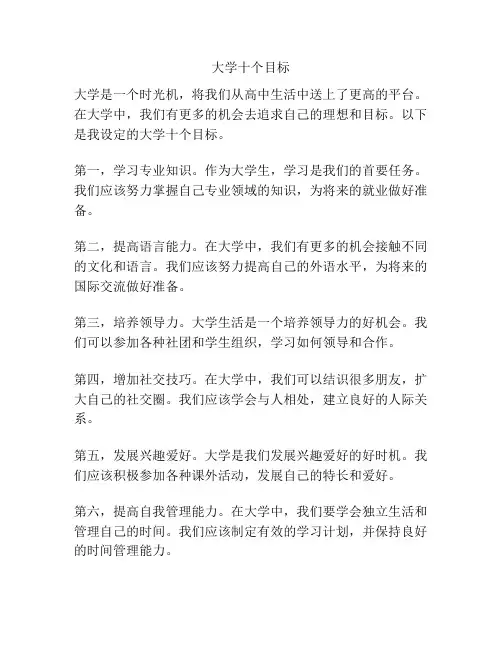 大学十个目标

大学是一个时光机，将我们从高中生活中送上了更高的平台。在大学中，我们有更多的机会去追求自己的理想和目标。以下是我设定的大学十个目标。

第一，学习专业知识。作为大学生，学习是我们的首要任务。我们应该努力掌握自己专业领域的知识，为将来的就业做好准备。

第二，提高语言能力。在大学中，我们有更多的机会接触不同的文化和语言。我们应该努力提高自己的外语水平，为将来的国际交流做好准备。

第三，培养领导力。大学生活是一个培养领导力的好机会。我们可以参加各种社团和学生组织，学习如何领导和合作。

第四，增加社交技巧。在大学中，我们可以结识很多朋友，扩大自己的社交圈。我们应该学会与人相处，建立良好的人际关系。

第五，发展兴趣爱好。大学是我们发展兴趣爱好的好时机。我们应该积极参加各种课外活动，发展自己的特长和爱好。

第六，提高自我管理能力。在大学中，我们要学会独立生活和管理自己的时间。我们应该制定有效的学习计划，并保持良好的时间管理能力。